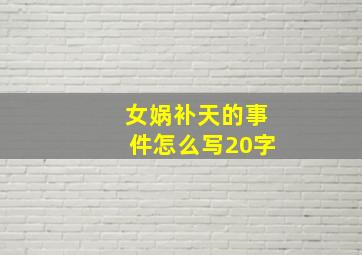 女娲补天的事件怎么写20字